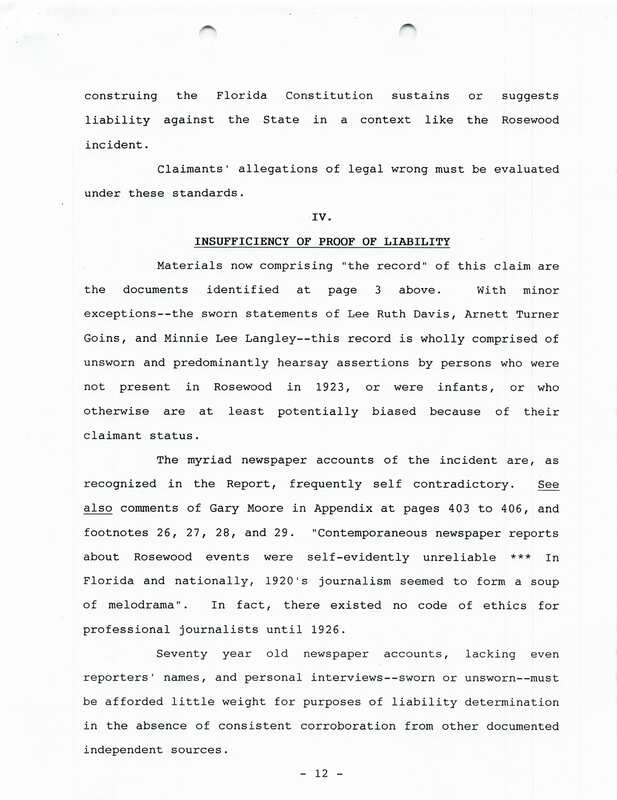 construing the Florida Constitution sustains or suggests liability against the State in a context like the Rosewood incident.

Claimants' allegations of legal wrong must be evaluated under these standards.

IV.

INSUFFICIENCY OF PROOF OF LIABILITY

Materials now comprising "the record" of this claim are the documents identified at page 3 above. With minor exceptions--the sworn statements of Lee Ruth Davis, Arnett Turner Goins, and Minnie Lee Langley--this record is wholly comprised of unsworn and predominantly hearsay assertions by persons who were not present in Rosewood in 1923, or were infants, or who otherwise are at least potentially biased because of their claimant status.

The myriad newspaper accounts of the incident are, as recognized in the Report, frequently self contradictory. See also comments of Gary Moore in Appendix at pages 403 to 406, and footnotes 26, 27, 28, and 29. "Contemporaneous newspaper reports about Rosewood events were self-evidently unreliable *** In Florida and nationally, 1920's journalism seemed to form a soup of melodrama". In fact, there existed no code of ethics for professional journalists until 1926.

Seventy year old newspaper accounts, lacking even reporters' names, and personal interviews--sworn or unsworn--must be afforded little weight for purposes of liability determination in the absence of consistent corroboration from other documented independent sources.

- 12 -